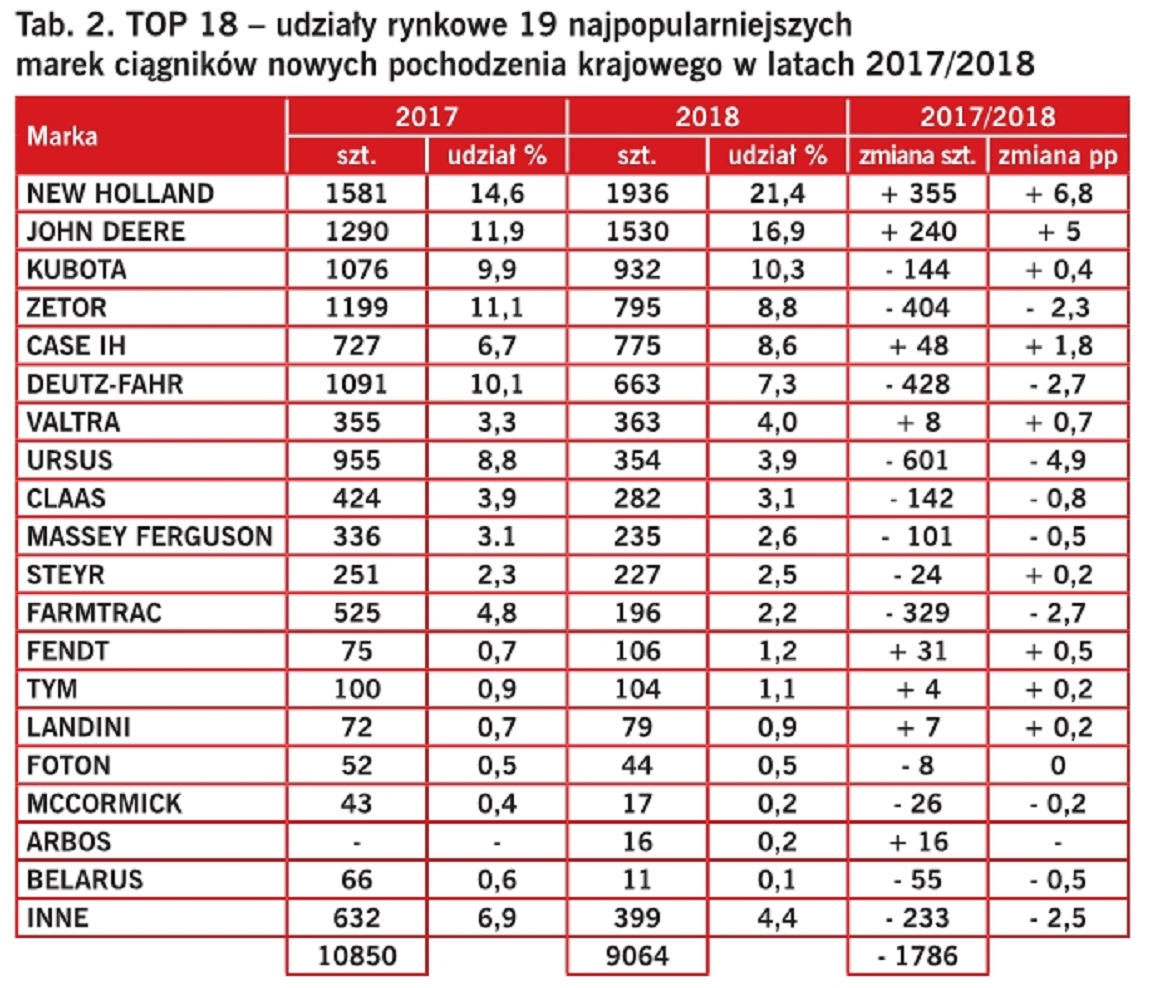 Tab. 2. TOP 18 – udziały rynkowe 19 najpopularniejszych marek ciągników nowych pochodzenia krajowego w latach 2017/2018

| Marka | 2017 szt. | 2017 udział % | 2018 szt. | 2018 udział % | 2017/2018 zmiana szt. | 2017/2018 zmiana pp |
|---|---|---|---|---|---|---|
| NEW HOLLAND | 1581 | 14,6 | 1936 | 21,4 | + 355 | + 6,8 |
| JOHN DEERE | 1290 | 11,9 | 1530 | 16,9 | + 240 | + 5 |
| KUBOTA | 1076 | 9,9 | 932 | 10,3 | - 144 | + 0,4 |
| ZETOR | 1199 | 11,1 | 795 | 8,8 | - 404 | - 2,3 |
| CASE IH | 727 | 6,7 | 775 | 8,6 | + 48 | + 1,8 |
| DEUTZ-FAHR | 1091 | 10,1 | 663 | 7,3 | - 428 | - 2,7 |
| VALTRA | 355 | 3,3 | 363 | 4,0 | + 8 | + 0,7 |
| URSUS | 955 | 8,8 | 354 | 3,9 | - 601 | - 4,9 |
| CLAAS | 424 | 3,9 | 282 | 3,1 | - 142 | - 0,8 |
| MASSEY FERGUSON | 336 | 3.1 | 235 | 2,6 | - 101 | - 0,5 |
| STEYR | 251 | 2,3 | 227 | 2,5 | - 24 | + 0,2 |
| FARMTRAC | 525 | 4,8 | 196 | 2,2 | - 329 | - 2,7 |
| FENDT | 75 | 0,7 | 106 | 1,2 | + 31 | + 0,5 |
| TYM | 100 | 0,9 | 104 | 1,1 | + 4 | + 0,2 |
| LANDINI | 72 | 0,7 | 79 | 0,9 | + 7 | + 0,2 |
| FOTON | 52 | 0,5 | 44 | 0,5 | - 8 | 0 |
| MCCORMICK | 43 | 0,4 | 17 | 0,2 | - 26 | - 0,2 |
| ARBOS | - | - | 16 | 0,2 | + 16 | - |
| BELARUS | 66 | 0,6 | 11 | 0,1 | - 55 | - 0,5 |
| INNE | 632 | 6,9 | 399 | 4,4 | - 233 | - 2,5 |
| | 10850 | | 9064 | | - 1786 | |